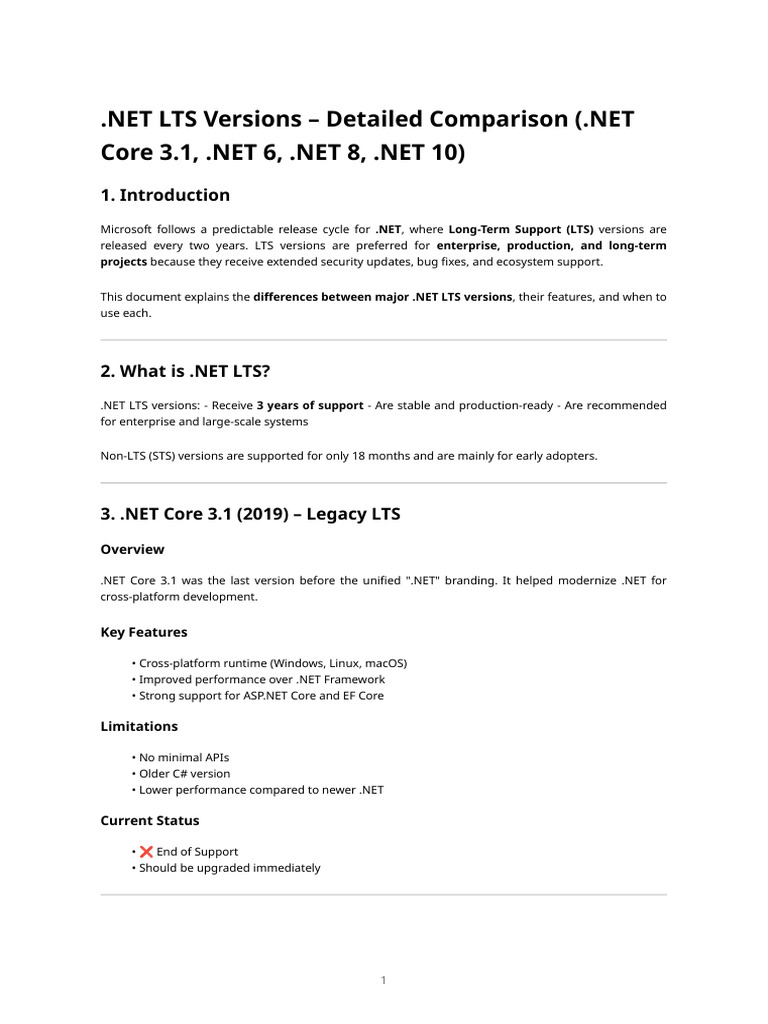 .NET LTS Versions – Detailed Comparison (.NET Core 3.1, .NET 6, .NET 8, .NET 10)

1. Introduction

Microsoft follows a predictable release cycle for .NET, where Long-Term Support (LTS) versions are released every two years. LTS versions are preferred for enterprise, production, and long-term projects because they receive extended security updates, bug fixes, and ecosystem support.

This document explains the differences between major .NET LTS versions, their features, and when to use each.

2. What is .NET LTS?

.NET LTS versions: - Receive 3 years of support - Are stable and production-ready - Are recommended for enterprise and large-scale systems

Non-LTS (STS) versions are supported for only 18 months and are mainly for early adopters.

3. .NET Core 3.1 (2019) – Legacy LTS

Overview

.NET Core 3.1 was the last version before the unified ".NET" branding. It helped modernize .NET for cross-platform development.

Key Features

• Cross-platform runtime (Windows, Linux, macOS)
• Improved performance over .NET Framework
• Strong support for ASP.NET Core and EF Core

Limitations

• No minimal APIs
• Older C# version
• Lower performance compared to newer .NET

Current Status

• ❌ End of Support
• Should be upgraded immediately

1